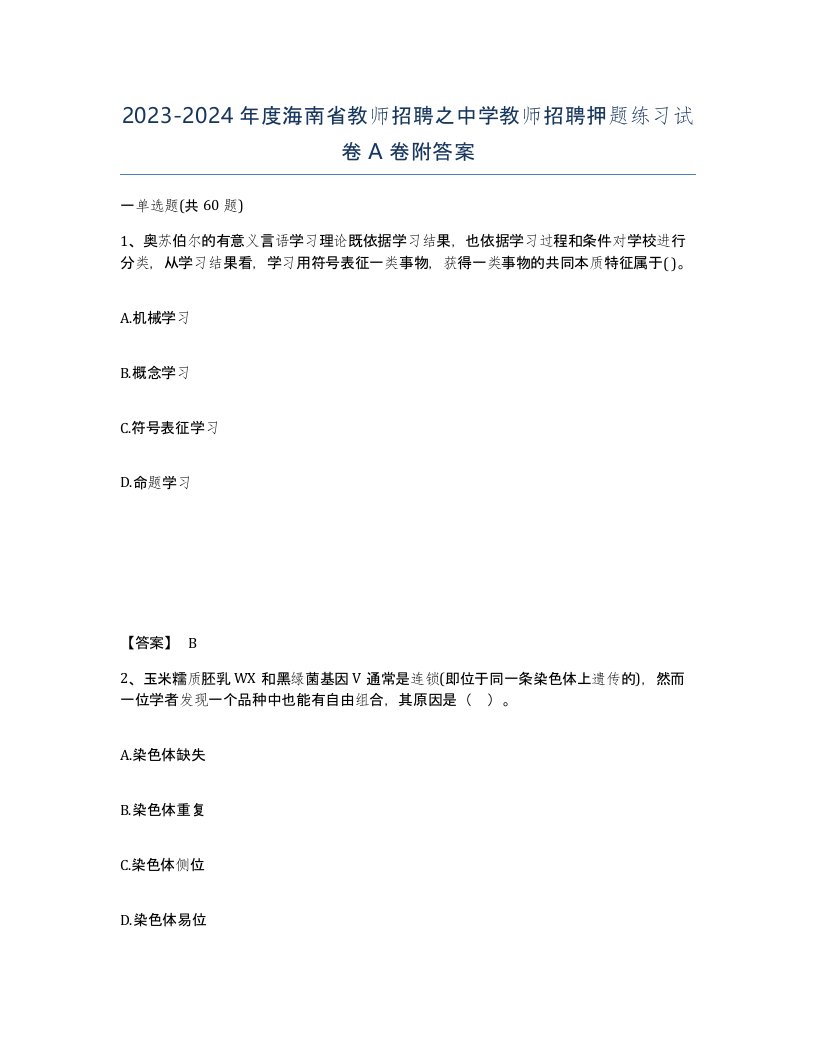 2023-2024年度海南省教师招聘之中学教师招聘押题练习试卷A卷附答案

一单选题(共60题)

1、奥苏伯尔的有意义言语学习理论既依据学习结果，也依据学习过程和条件对学校进行分类，从学习结果看，学习用符号表征一类事物，获得一类事物的共同本质特征属于( )。

A.机械学习

B.概念学习

C.符号表征学习

D.命题学习

【答案】 B

2、玉米糯质胚乳WX和黑绿菌基因V通常是连锁(即位于同一条染色体上遗传的)，然而一位学者发现一个品种中也能有自由组合，其原因是（ ）。

A.染色体缺失

B.染色体重复

C.染色体侧位

D.染色体易位